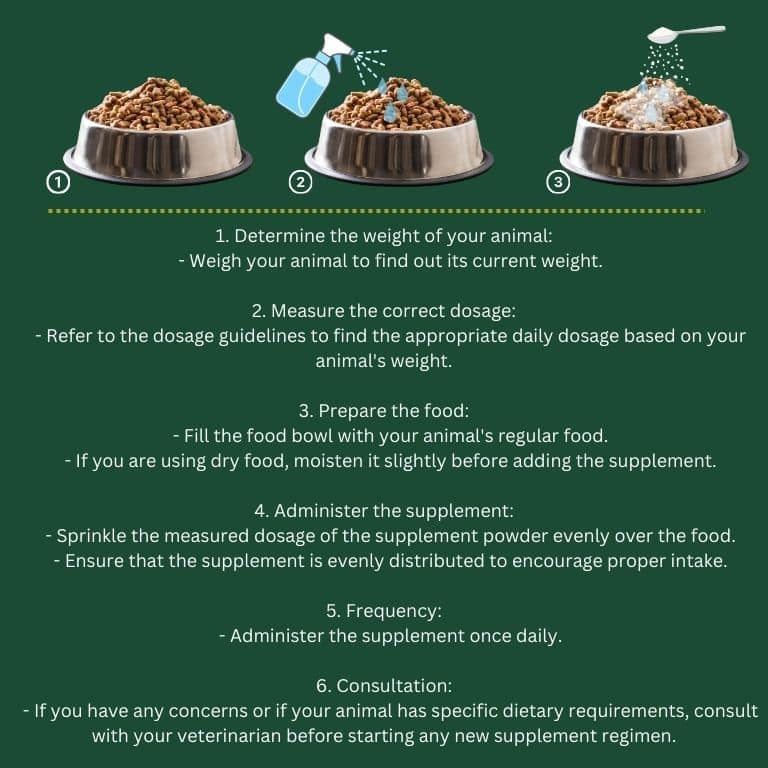 ①

②

③

1. Determine the weight of your animal:
- Weigh your animal to find out its current weight.

2. Measure the correct dosage:
- Refer to the dosage guidelines to find the appropriate daily dosage based on your animal's weight.

3. Prepare the food:
- Fill the food bowl with your animal's regular food.
- If you are using dry food, moisten it slightly before adding the supplement.

4. Administer the supplement:
- Sprinkle the measured dosage of the supplement powder evenly over the food.
- Ensure that the supplement is evenly distributed to encourage proper intake.

5. Frequency:
- Administer the supplement once daily.

6. Consultation:
- If you have any concerns or if your animal has specific dietary requirements, consult with your veterinarian before starting any new supplement regimen.